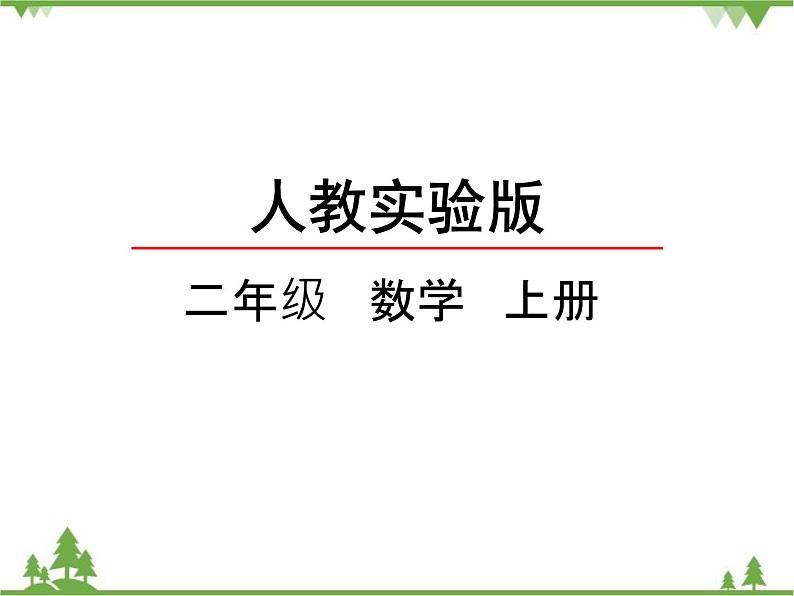 人教实验版

二年级　数学　上册